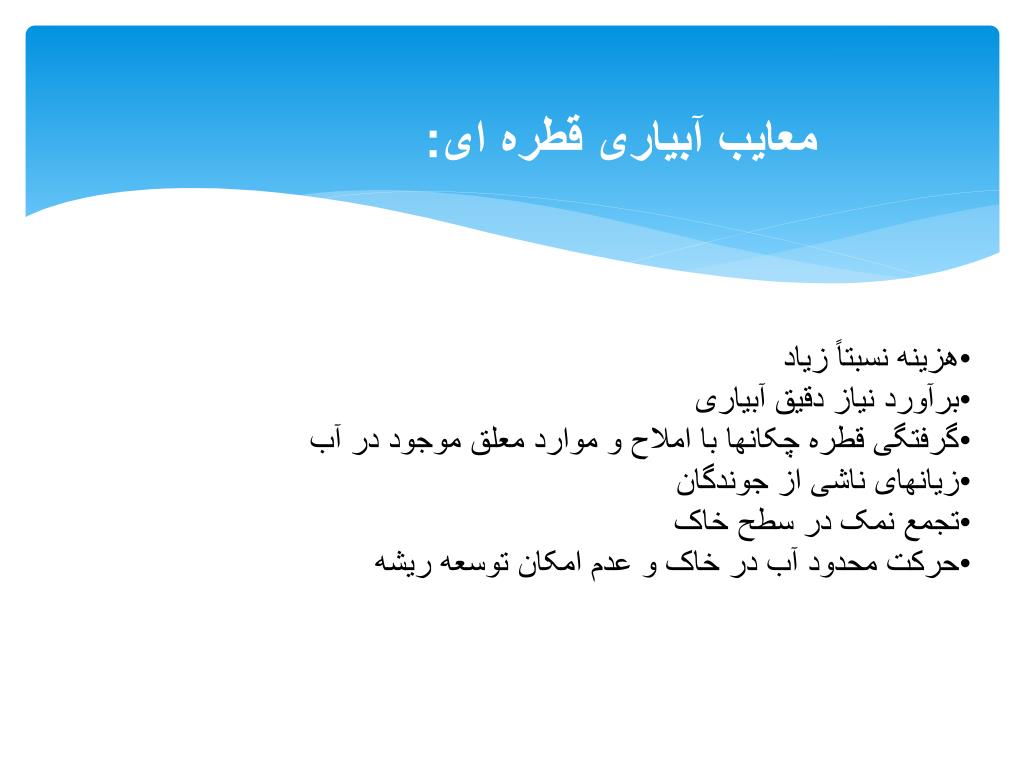 معایب آبیاری قطره ای:

•هزینه نسبتاً زیاد
•برآورد نیاز دقیق آبیاری
•گرفتگی قطره چکانها با املاح و موارد معلق موجود در آب
•زیانهای ناشی از جوندگان
•تجمع نمک در سطح خاک
•حرکت محدود آب در خاک و عدم امکان توسعه ریشه